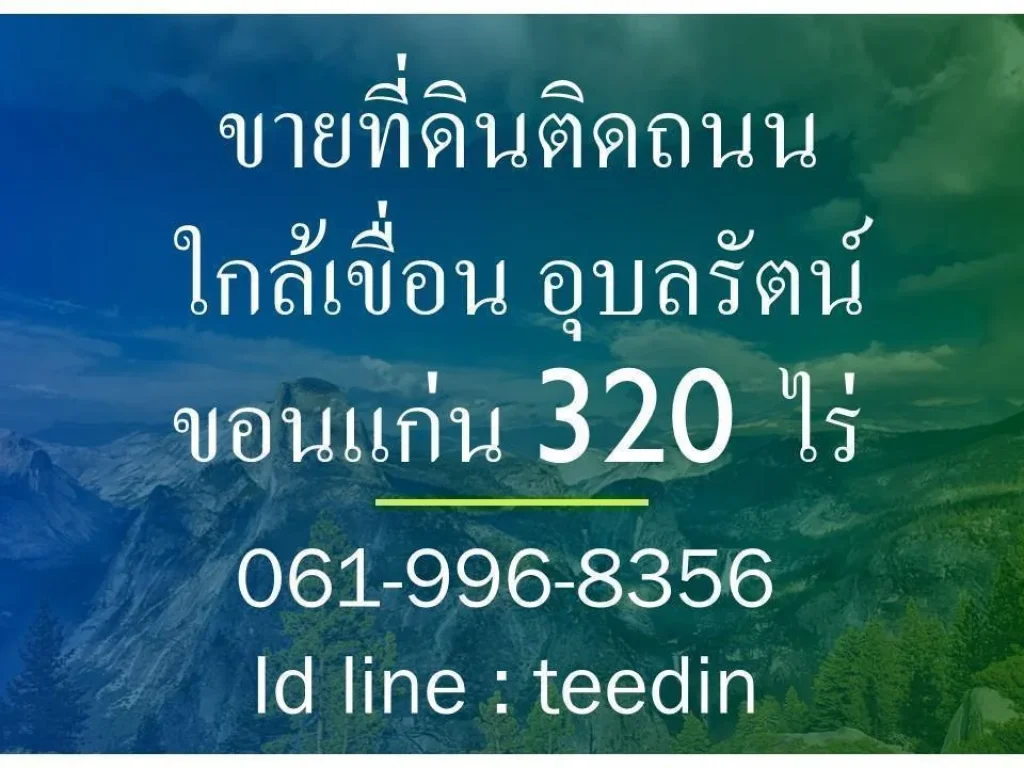 ขายที่ดินติดถนน
ใกล้เขื่อน อุบลรัตน์
ขอนแก่น 320 ไร่

061-996-8356
Id line : teedin